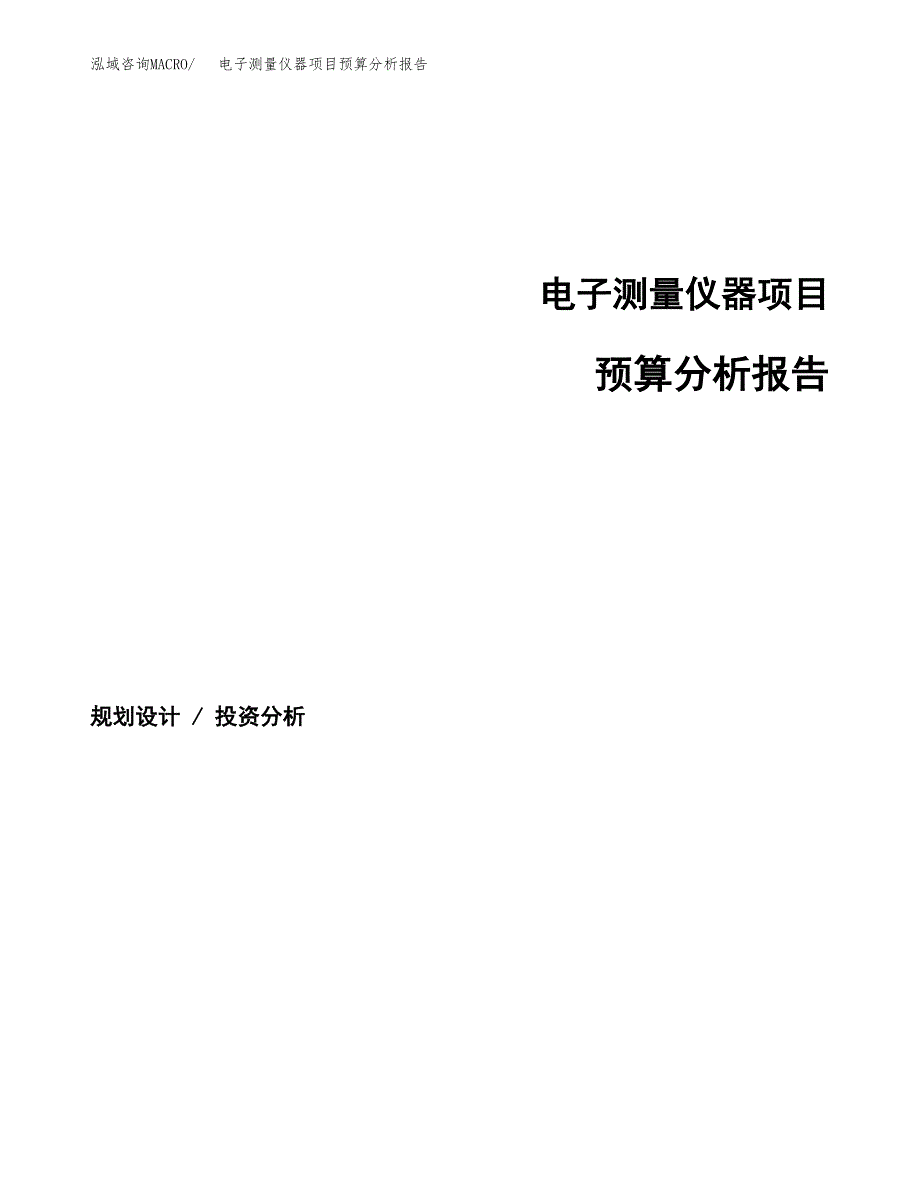 泓域咨询MACRO/　电子测量仪器项目预算分析报告

电子测量仪器项目

预算分析报告

规划设计 / 投资分析